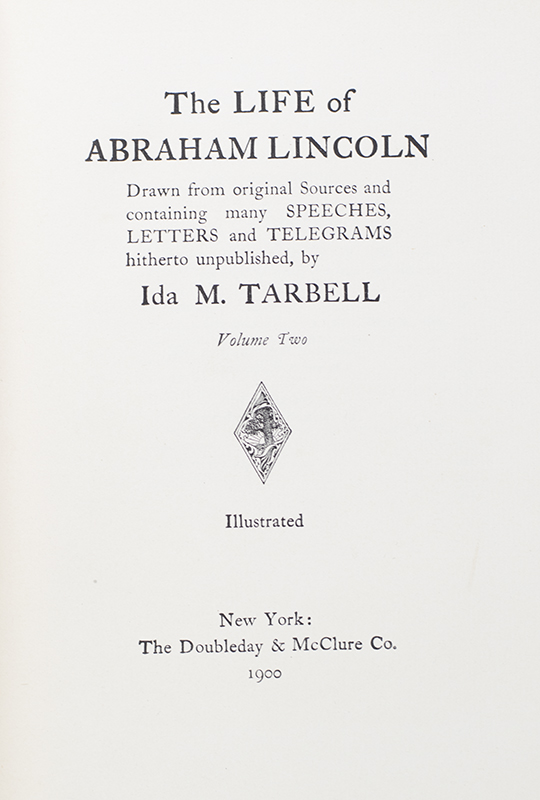 The LIFE of
ABRAHAM LINCOLN

Drawn from original Sources and containing many SPEECHES, LETTERS and TELEGRAMS hitherto unpublished, by

Ida M. TARBELL

Volume Two

Illustrated

New York:
The Doubleday & McClure Co.
1900